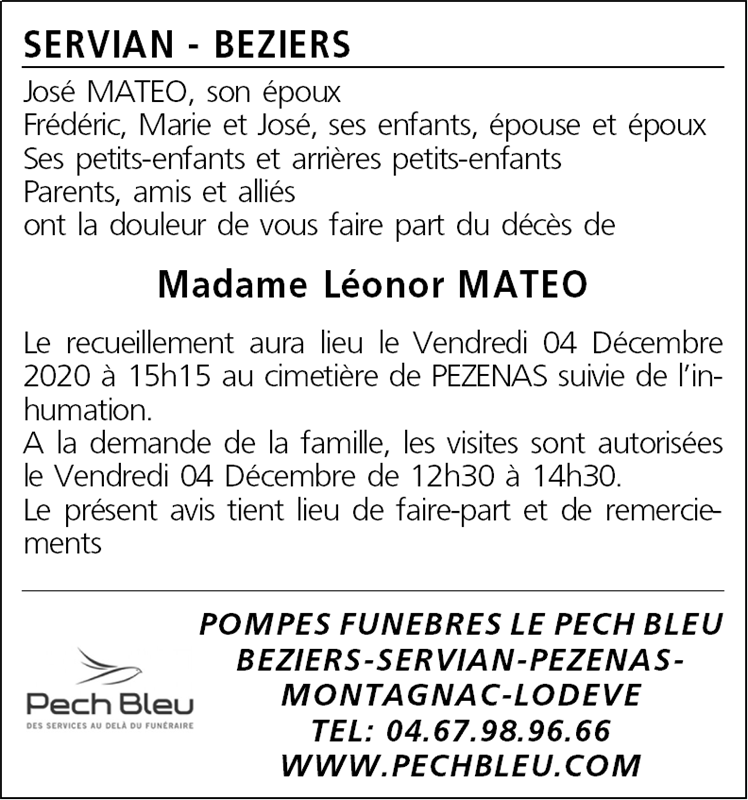 SERVIAN - BEZIERS

José MATEO, son époux
Frédéric, Marie et José, ses enfants, épouse et époux
Ses petits-enfants et arrières petits-enfants
Parents, amis et alliés
ont la douleur de vous faire part du décès de

Madame Léonor MATEO

Le recueillement aura lieu le Vendredi 04 Décembre 2020 à 15h15 au cimetière de PEZENAS suivie de l'inhumation.
A la demande de la famille, les visites sont autorisées le Vendredi 04 Décembre de 12h30 à 14h30.
Le présent avis tient lieu de faire-part et de remerciements

Pech Bleu
DES SERVICES AU DELÀ DU FUNÉRAIRE

POMPES FUNEBRES LE PECH BLEU
BEZIERS-SERVIAN-PEZENAS-
MONTAGNAC-LODEVE
TEL: 04.67.98.96.66
WWW.PECHBLEU.COM